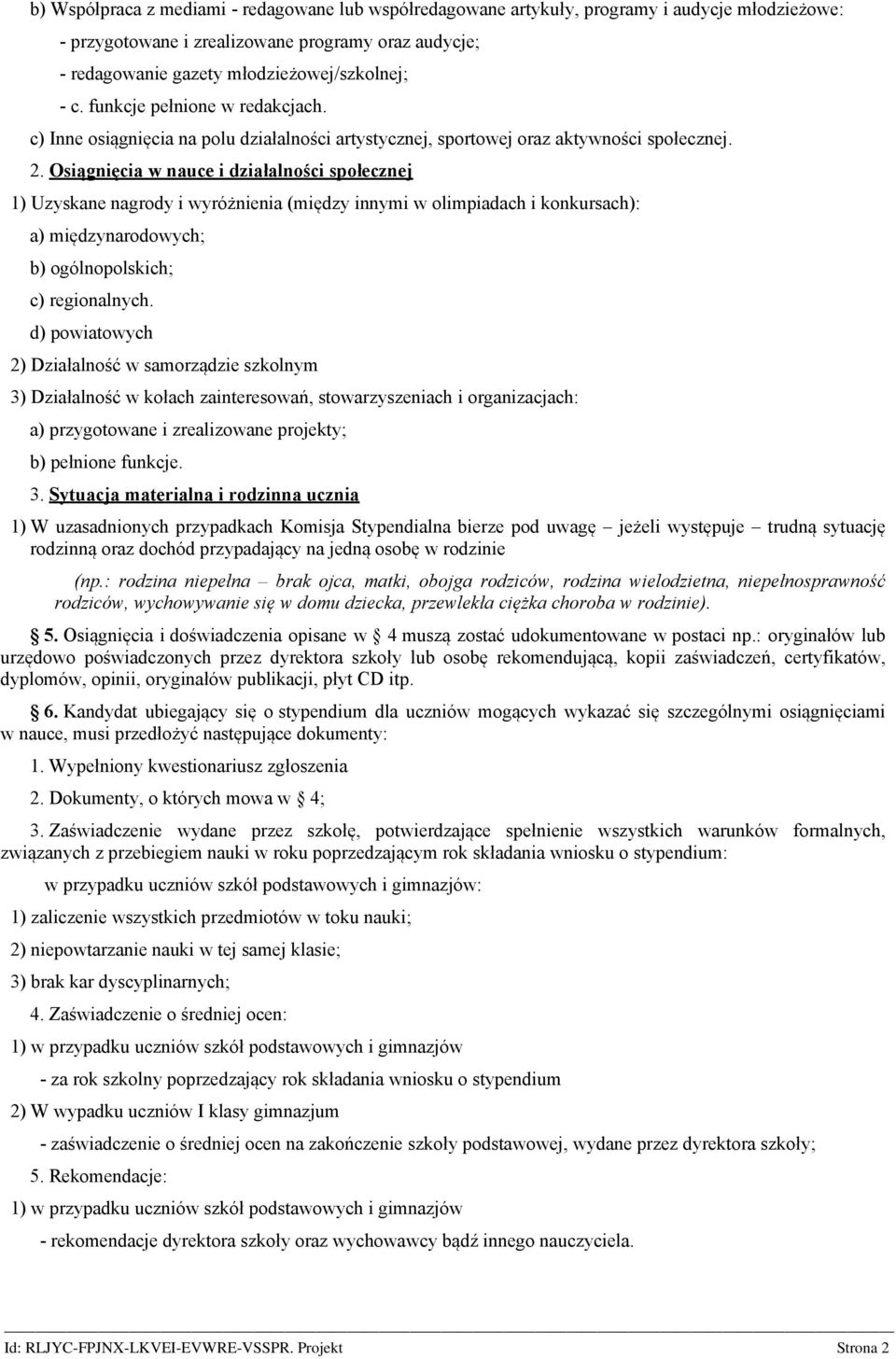 b) Współpraca z mediami - redagowane lub współredagowane artykuły, programy i audycje młodzieżowe:

- przygotowane i zrealizowane programy oraz audycje;

- redagowanie gazety młodzieżowej/szkolnej;

- c. funkcje pełnione w redakcjach.

c) Inne osiągnięcia na polu działalności artystycznej, sportowej oraz aktywności społecznej.

2. Osiągnięcia w nauce i działalności społecznej

1) Uzyskane nagrody i wyróżnienia (między innymi w olimpiadach i konkursach):

a) międzynarodowych;

b) ogólnopolskich;

c) regionalnych.

d) powiatowych

2) Działalność w samorządzie szkolnym

3) Działalność w kołach zainteresowań, stowarzyszeniach i organizacjach:

a) przygotowane i zrealizowane projekty;

b) pełnione funkcje.

3. Sytuacja materialna i rodzinna ucznia

1) W uzasadnionych przypadkach Komisja Stypendialna bierze pod uwagę – jeżeli występuje – trudną sytuację rodzinną oraz dochód przypadający na jedną osobę w rodzinie

(np.: rodzina niepełna – brak ojca, matki, obojga rodziców, rodzina wielodzietna, niepełnosprawność rodziców, wychowywanie się w domu dziecka, przewlekła ciężka choroba w rodzinie).

5. Osiągnięcia i doświadczenia opisane w § 4 muszą zostać udokumentowane w postaci np.: oryginałów lub urzędowo poświadczonych przez dyrektora szkoły lub osobę rekomendującą, kopii zaświadczeń, certyfikatów, dyplomów, opinii, oryginałów publikacji, płyt CD itp.

6. Kandydat ubiegający się o stypendium dla uczniów mogących wykazać się szczególnymi osiągnięciami w nauce, musi przedłożyć następujące dokumenty:

1. Wypełniony kwestionariusz zgłoszenia

2. Dokumenty, o których mowa w § 4;

3. Zaświadczenie wydane przez szkołę, potwierdzające spełnienie wszystkich warunków formalnych, związanych z przebiegiem nauki w roku poprzedzającym rok składania wniosku o stypendium:

w przypadku uczniów szkół podstawowych i gimnazjów:

1) zaliczenie wszystkich przedmiotów w toku nauki;

2) niepowtarzanie nauki w tej samej klasie;

3) brak kar dyscyplinarnych;

4. Zaświadczenie o średniej ocen:

1) w przypadku uczniów szkół podstawowych i gimnazjów

- za rok szkolny poprzedzający rok składania wniosku o stypendium

2) W wypadku uczniów I klasy gimnazjum

- zaświadczenie o średniej ocen na zakończenie szkoły podstawowej, wydane przez dyrektora szkoły;

5. Rekomendacje:

1) w przypadku uczniów szkół podstawowych i gimnazjów

- rekomendacje dyrektora szkoły oraz wychowawcy bądź innego nauczyciela.

Id: RLJYC-FPJNX-LKVEI-EVWRE-VSSPR. Projekt Strona 2